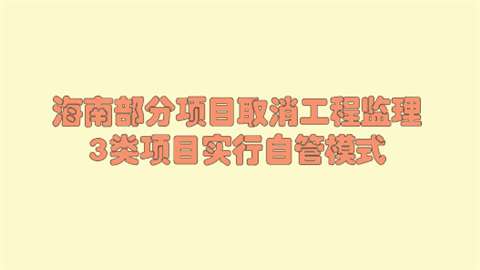 海南部分项目取消工程监理
3类项目实行自管模式